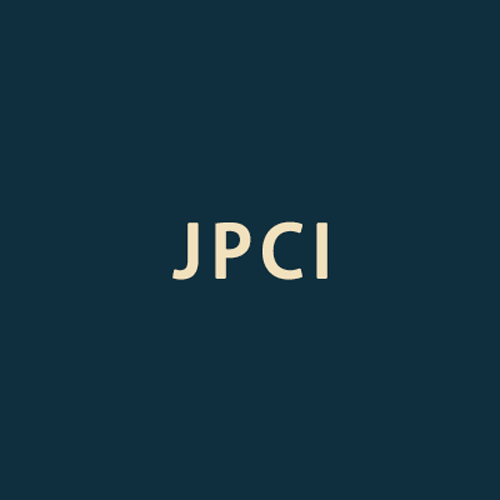 JPCI